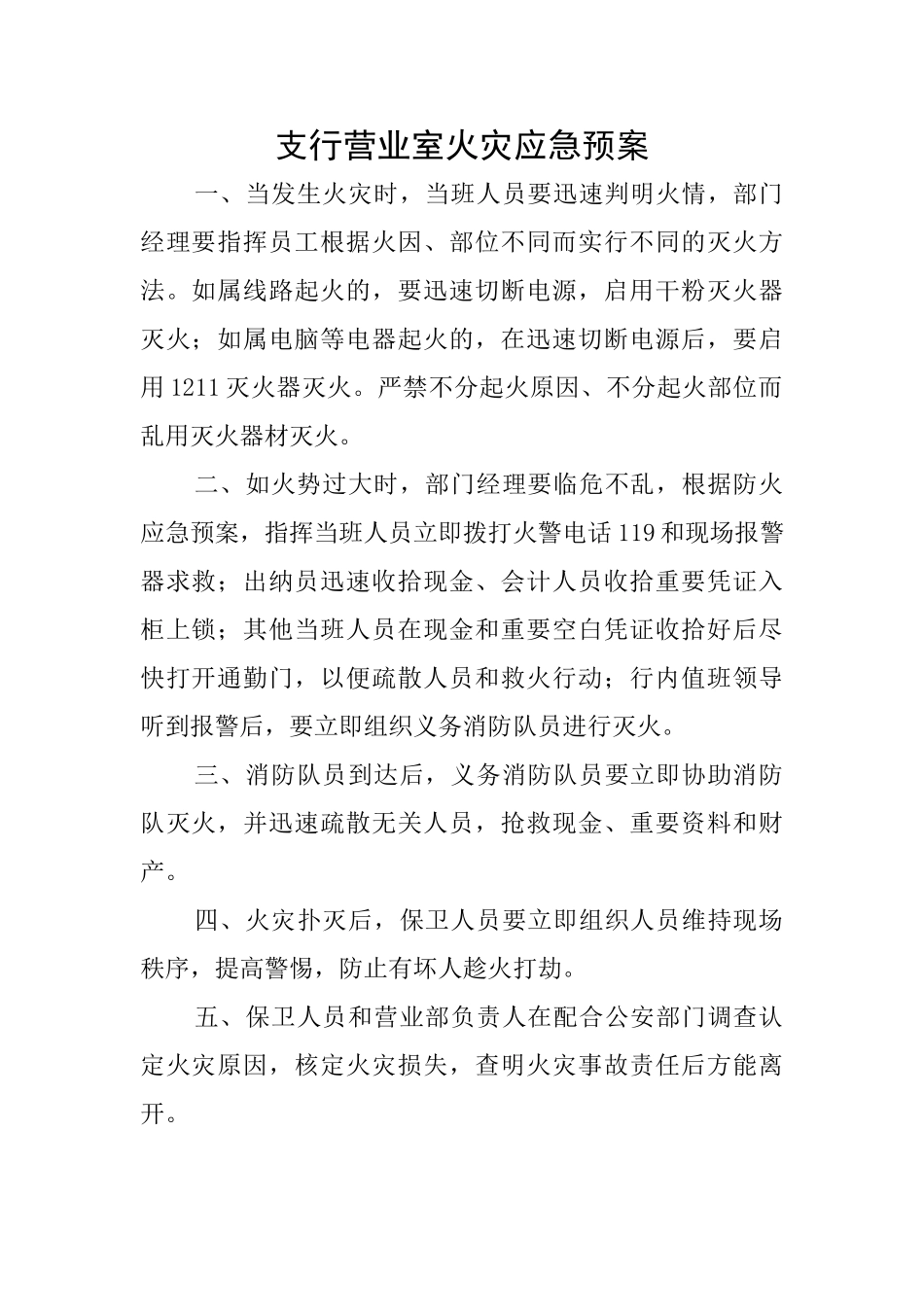 支行营业室火灾应急预案

一、当发生火灾时，当班人员要迅速判明火情，部门经理要指挥员工根据火因、部位不同而实行不同的灭火方法。如属线路起火的，要迅速切断电源，启用干粉灭火器灭火；如属电脑等电器起火的，在迅速切断电源后，要启用1211灭火器灭火。严禁不分起火原因、不分起火部位而乱用灭火器材灭火。

二、如火势过大时，部门经理要临危不乱，根据防火应急预案，指挥当班人员立即拨打火警电话119和现场报警器求救；出纳员迅速收拾现金、会计人员收拾重要凭证入柜上锁；其他当班人员在现金和重要空白凭证收拾好后尽快打开通勤门，以便疏散人员和救火行动；行内值班领导听到报警后，要立即组织义务消防队员进行灭火。

三、消防队员到达后，义务消防队员要立即协助消防队灭火，并迅速疏散无关人员，抢救现金、重要资料和财产。

四、火灾扑灭后，保卫人员要立即组织人员维持现场秩序，提高警惕，防止有坏人趁火打劫。

五、保卫人员和营业部负责人在配合公安部门调查认定火灾原因，核定火灾损失，查明火灾事故责任后方能离开。